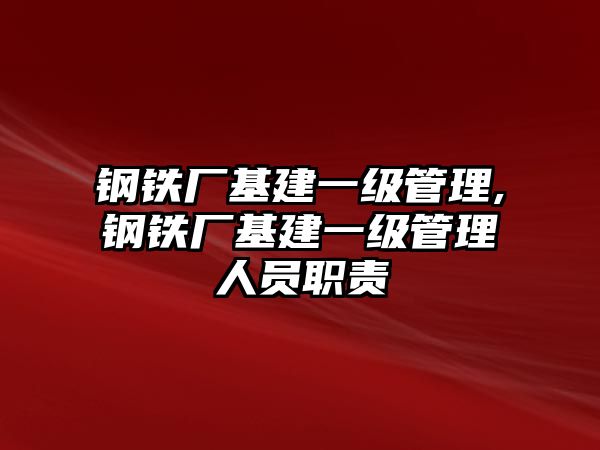 钢铁厂基建一级管理,钢铁厂基建一级管理人员职责